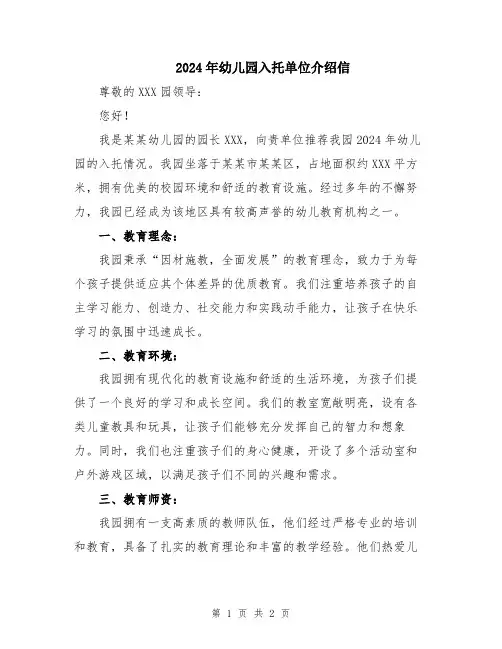 2024年幼儿园入托单位介绍信

尊敬的XXX园领导：

您好！

我是某某幼儿园的园长XXX，向贵单位推荐我园2024年幼儿园的入托情况。我园坐落于某某市某某区，占地面积约XXX平方米，拥有优美的校园环境和舒适的教育设施。经过多年的不懈努力，我园已经成为该地区具有较高声誉的幼儿教育机构之一。

一、教育理念：

我园秉承“因材施教，全面发展”的教育理念，致力于为每个孩子提供适应其个体差异的优质教育。我们注重培养孩子的自主学习能力、创造力、社交能力和实践动手能力，让孩子在快乐学习的氛围中迅速成长。

二、教育环境：

我园拥有现代化的教育设施和舒适的生活环境，为孩子们提供了一个良好的学习和成长空间。我们的教室宽敞明亮，设有各类儿童教具和玩具，让孩子们能够充分发挥自己的智力和想象力。同时，我们也注重孩子们的身心健康，开设了多个活动室和户外游戏区域，以满足孩子们不同的兴趣和需求。

三、教育师资：

我园拥有一支高素质的教师队伍，他们经过严格专业的培训和教育，具备了扎实的教育理论和丰富的教学经验。他们热爱儿

第 1 页 共 2 页